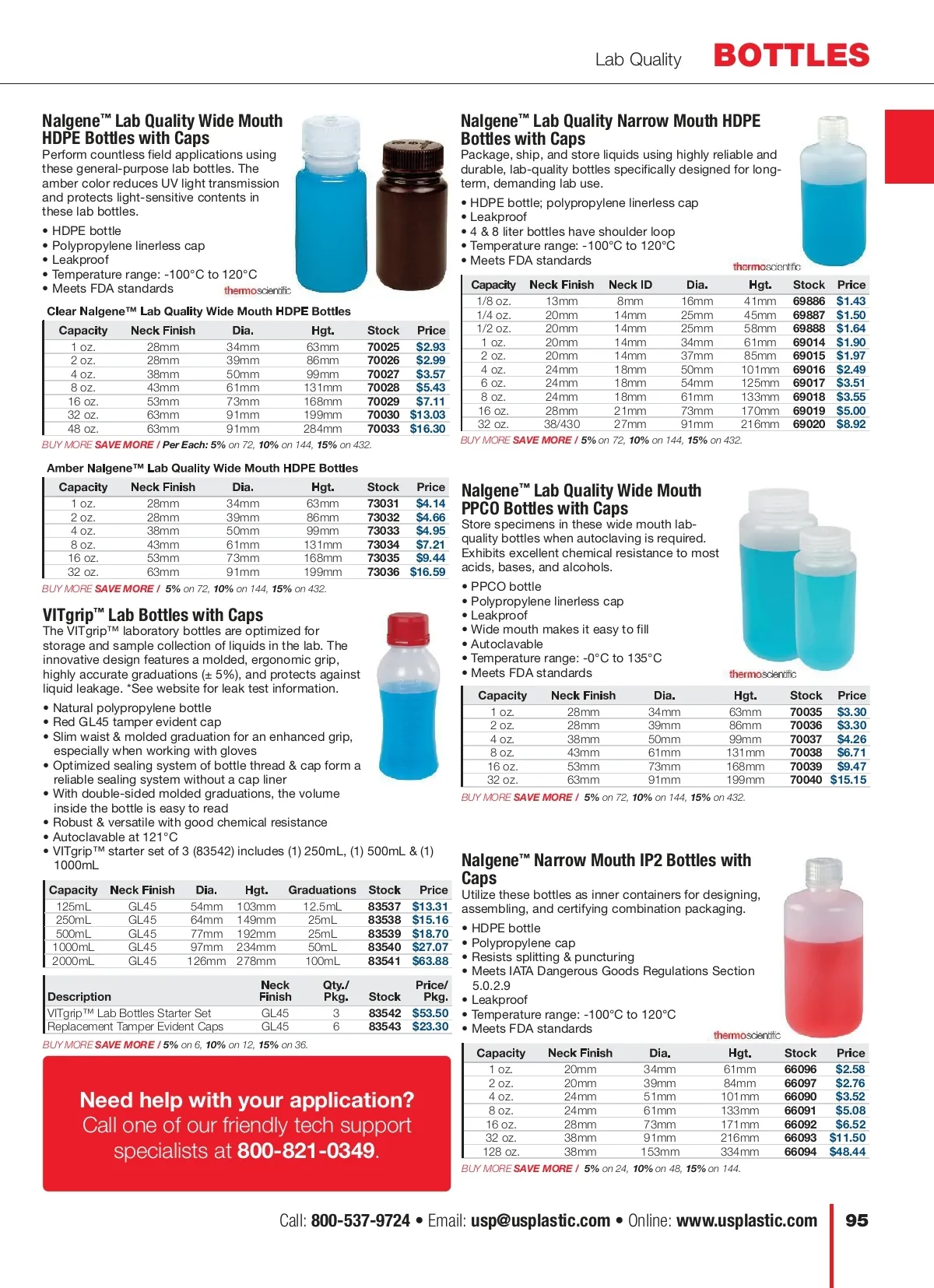 Lab Quality BOTTLES

Nalgene™ Lab Quality Wide Mouth HDPE Bottles with Caps

Perform countless field applications using these general-purpose lab bottles. The amber color reduces UV light transmission and protects light-sensitive contents in these lab bottles.

• HDPE bottle
• Polypropylene linerless cap
• Leakproof
• Temperature range: -100°C to 120°C
• Meets FDA standards

thermoscientific

Clear Nalgene™ Lab Quality Wide Mouth HDPE Bottles

| Capacity | Neck Finish | Dia. | Hgt. | Stock | Price |
|---|---|---|---|---|---|
| 1 oz. | 28mm | 34mm | 63mm | 70025 | $2.93 |
| 2 oz. | 28mm | 39mm | 86mm | 70026 | $2.99 |
| 4 oz. | 38mm | 50mm | 99mm | 70027 | $3.57 |
| 8 oz. | 43mm | 61mm | 131mm | 70028 | $5.43 |
| 16 oz. | 53mm | 73mm | 168mm | 70029 | $7.11 |
| 32 oz. | 63mm | 91mm | 199mm | 70030 | $13.03 |
| 48 oz. | 63mm | 91mm | 284mm | 70033 | $16.30 |

BUY MORE SAVE MORE / Per Each: 5% on 72, 10% on 144, 15% on 432.

Amber Nalgene™ Lab Quality Wide Mouth HDPE Bottles

| Capacity | Neck Finish | Dia. | Hgt. | Stock | Price |
|---|---|---|---|---|---|
| 1 oz. | 28mm | 34mm | 63mm | 73031 | $4.14 |
| 2 oz. | 28mm | 39mm | 86mm | 73032 | $4.66 |
| 4 oz. | 38mm | 50mm | 99mm | 73033 | $4.95 |
| 8 oz. | 43mm | 61mm | 131mm | 73034 | $7.21 |
| 16 oz. | 53mm | 73mm | 168mm | 73035 | $9.44 |
| 32 oz. | 63mm | 91mm | 199mm | 73036 | $16.59 |

BUY MORE SAVE MORE / 5% on 72, 10% on 144, 15% on 432.

VITgrip™ Lab Bottles with Caps

The VITgrip™ laboratory bottles are optimized for storage and sample collection of liquids in the lab. The innovative design features a molded, ergonomic grip, highly accurate graduations (± 5%), and protects against liquid leakage. *See website for leak test information.

• Natural polypropylene bottle
• Red GL45 tamper evident cap
• Slim waist & molded graduation for an enhanced grip, especially when working with gloves
• Optimized sealing system of bottle thread & cap form a reliable sealing system without a cap liner
• With double-sided molded graduations, the volume inside the bottle is easy to read
• Robust & versatile with good chemical resistance
• Autoclavable at 121°C
• VITgrip™ starter set of 3 (83542) includes (1) 250mL, (1) 500mL & (1) 1000mL

| Capacity | Neck Finish | Dia. | Hgt. | Graduations | Stock | Price |
|---|---|---|---|---|---|---|
| 125mL | GL45 | 54mm | 103mm | 12.5mL | 83537 | $13.31 |
| 250mL | GL45 | 64mm | 149mm | 25mL | 83538 | $15.16 |
| 500mL | GL45 | 77mm | 192mm | 25mL | 83539 | $18.70 |
| 1000mL | GL45 | 97mm | 234mm | 50mL | 83540 | $27.07 |
| 2000mL | GL45 | 126mm | 278mm | 100mL | 83541 | $63.88 |

| Description | Neck Finish | Qty./ Pkg. | Stock | Price/ Pkg. |
|---|---|---|---|---|
| VITgrip™ Lab Bottles Starter Set | GL45 | 3 | 83542 | $53.50 |
| Replacement Tamper Evident Caps | GL45 | 6 | 83543 | $23.30 |

BUY MORE SAVE MORE / 5% on 6, 10% on 12, 15% on 36.

Need help with your application? Call one of our friendly tech support specialists at 800-821-0349.

Nalgene™ Lab Quality Narrow Mouth HDPE Bottles with Caps

Package, ship, and store liquids using highly reliable and durable, lab-quality bottles specifically designed for long-term, demanding lab use.

• HDPE bottle; polypropylene linerless cap
• Leakproof
• 4 & 8 liter bottles have shoulder loop
• Temperature range: -100°C to 120°C
• Meets FDA standards

thermoscientific

| Capacity | Neck Finish | Neck ID | Dia. | Hgt. | Stock | Price |
|---|---|---|---|---|---|---|
| 1/8 oz. | 13mm | 8mm | 16mm | 41mm | 69886 | $1.43 |
| 1/4 oz. | 20mm | 14mm | 25mm | 45mm | 69887 | $1.50 |
| 1/2 oz. | 20mm | 14mm | 25mm | 58mm | 69888 | $1.64 |
| 1 oz. | 20mm | 14mm | 34mm | 61mm | 69014 | $1.90 |
| 2 oz. | 20mm | 14mm | 37mm | 85mm | 69015 | $1.97 |
| 4 oz. | 24mm | 18mm | 50mm | 101mm | 69016 | $2.49 |
| 6 oz. | 24mm | 18mm | 54mm | 125mm | 69017 | $3.51 |
| 8 oz. | 24mm | 18mm | 61mm | 133mm | 69018 | $3.55 |
| 16 oz. | 28mm | 21mm | 73mm | 170mm | 69019 | $5.00 |
| 32 oz. | 38/430 | 27mm | 91mm | 216mm | 69020 | $8.92 |

BUY MORE SAVE MORE / 5% on 72, 10% on 144, 15% on 432.

Nalgene™ Lab Quality Wide Mouth PPCO Bottles with Caps

Store specimens in these wide mouth lab-quality bottles when autoclaving is required. Exhibits excellent chemical resistance to most acids, bases, and alcohols.

• PPCO bottle
• Polypropylene linerless cap
• Leakproof
• Wide mouth makes it easy to fill
• Autoclavable
• Temperature range: -0°C to 135°C
• Meets FDA standards

thermoscientific

| Capacity | Neck Finish | Dia. | Hgt. | Stock | Price |
|---|---|---|---|---|---|
| 1 oz. | 28mm | 34mm | 63mm | 70035 | $3.30 |
| 2 oz. | 28mm | 39mm | 86mm | 70036 | $3.30 |
| 4 oz. | 38mm | 50mm | 99mm | 70037 | $4.26 |
| 8 oz. | 43mm | 61mm | 131mm | 70038 | $6.71 |
| 16 oz. | 53mm | 73mm | 168mm | 70039 | $9.47 |
| 32 oz. | 63mm | 91mm | 199mm | 70040 | $15.15 |

BUY MORE SAVE MORE / 5% on 72, 10% on 144, 15% on 432.

Nalgene™ Narrow Mouth IP2 Bottles with Caps

Utilize these bottles as inner containers for designing, assembling, and certifying combination packaging.

• HDPE bottle
• Polypropylene cap
• Resists splitting & puncturing
• Meets IATA Dangerous Goods Regulations Section 5.0.2.9
• Leakproof
• Temperature range: -100°C to 120°C
• Meets FDA standards

thermoscientific

| Capacity | Neck Finish | Dia. | Hgt. | Stock | Price |
|---|---|---|---|---|---|
| 1 oz. | 20mm | 34mm | 61mm | 66096 | $2.58 |
| 2 oz. | 20mm | 39mm | 84mm | 66097 | $2.76 |
| 4 oz. | 24mm | 51mm | 101mm | 66090 | $3.52 |
| 8 oz. | 24mm | 61mm | 133mm | 66091 | $5.08 |
| 16 oz. | 28mm | 73mm | 171mm | 66092 | $6.52 |
| 32 oz. | 38mm | 91mm | 216mm | 66093 | $11.50 |
| 128 oz. | 38mm | 153mm | 334mm | 66094 | $48.44 |

BUY MORE SAVE MORE / 5% on 24, 10% on 48, 15% on 144.

Call: 800-537-9724 • Email: usp@usplastic.com • Online: www.usplastic.com 95